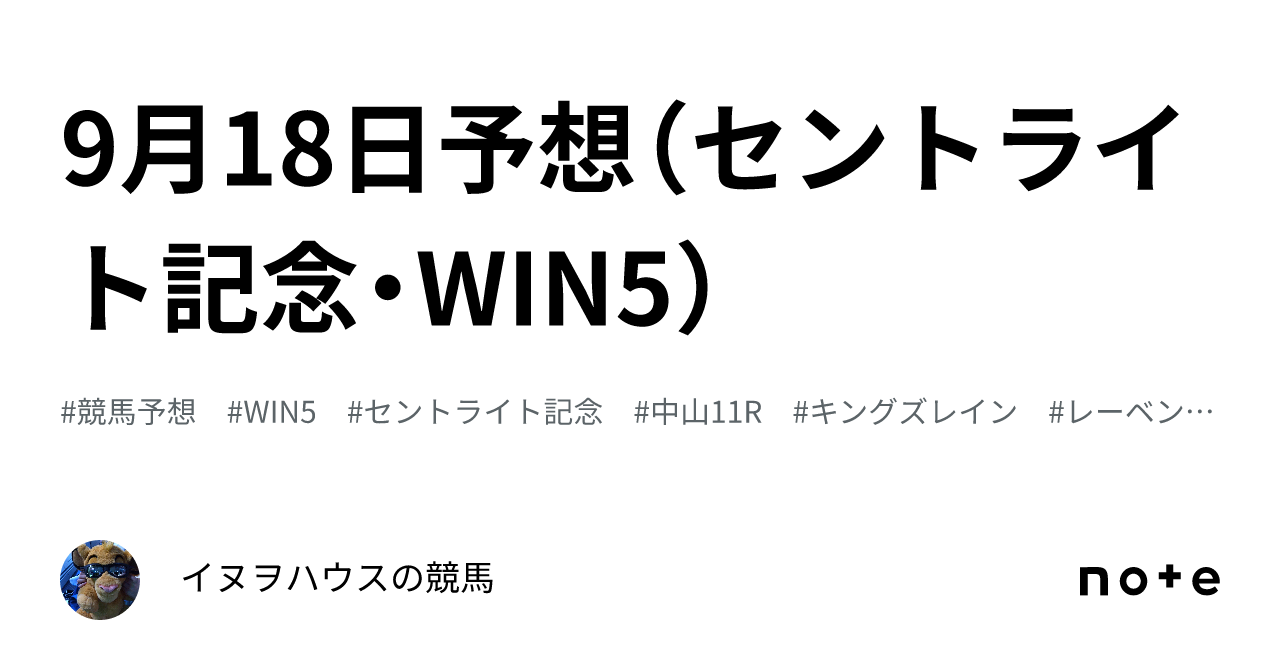 9月18日予想（セントライト記念・WIN5）

#競馬予想　#WIN5　#セントライト記念　#中山11R　#キングズレイン　#レーベン…

イヌヲハウスの競馬

note